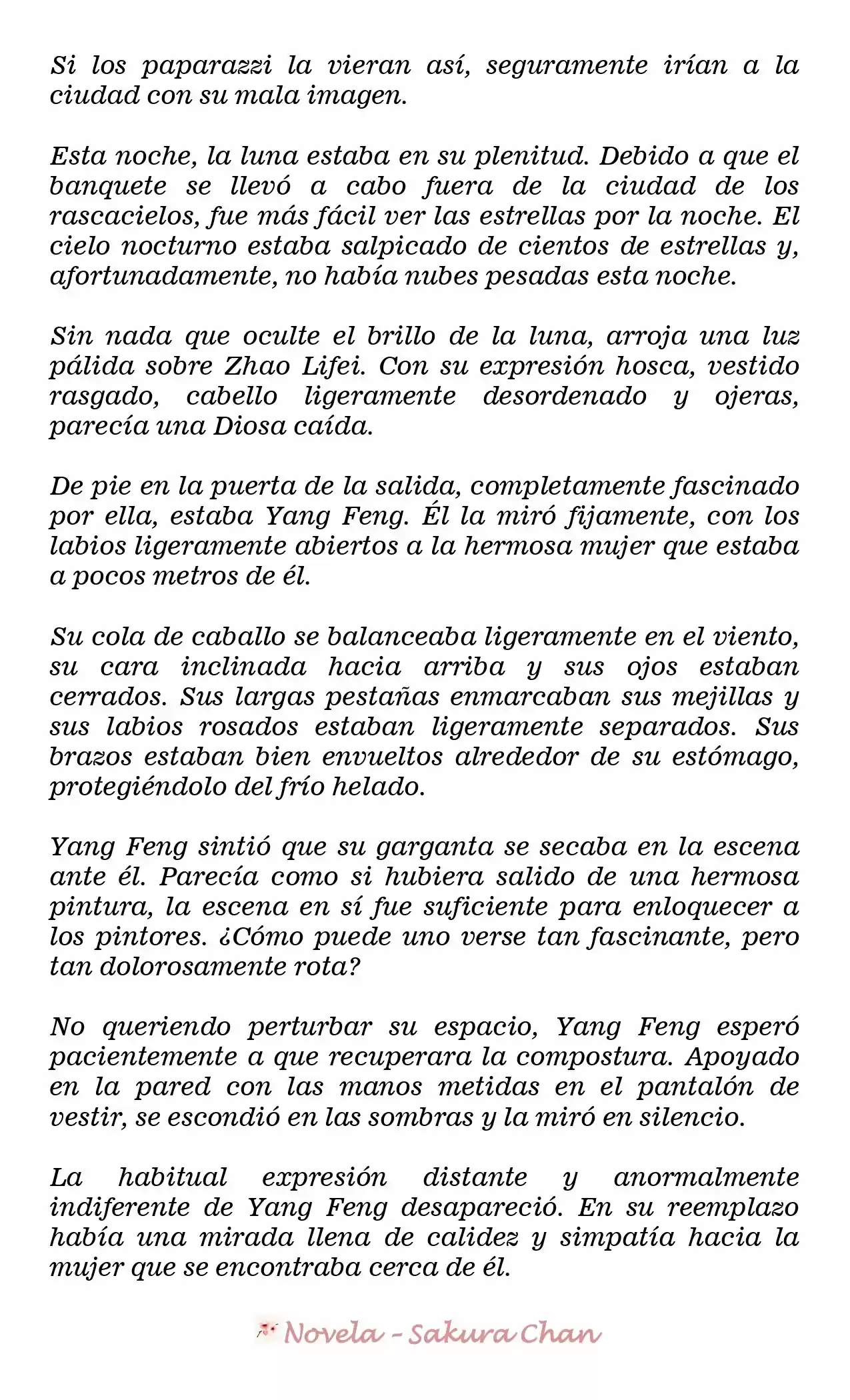 Si los paparazzi la vieran así, seguramente irían a la ciudad con su mala imagen.

Esta noche, la luna estaba en su plenitud. Debido a que el banquete se llevó a cabo fuera de la ciudad de los rascacielos, fue más fácil ver las estrellas por la noche. El cielo nocturno estaba salpicado de cientos de estrellas y, afortunadamente, no había nubes pesadas esta noche.

Sin nada que oculte el brillo de la luna, arroja una luz pálida sobre Zhao Lifei. Con su expresión hosca, vestido rasgado, cabello ligeramente desordenado y ojeras, parecía una Diosa caída.

De pie en la puerta de la salida, completamente fascinado por ella, estaba Yang Feng. Él la miró fijamente, con los labios ligeramente abiertos a la hermosa mujer que estaba a pocos metros de él.

Su cola de caballo se balanceaba ligeramente en el viento, su cara inclinada hacia arriba y sus ojos estaban cerrados. Sus largas pestañas enmarcaban sus mejillas y sus labios rosados estaban ligeramente separados. Sus brazos estaban bien envueltos alrededor de su estómago, protegiéndolo del frío helado.

Yang Feng sintió que su garganta se secaba en la escena ante él. Parecía como si hubiera salido de una hermosa pintura, la escena en sí fue suficiente para enloquecer a los pintores. ¿Cómo puede uno verse tan fascinante, pero tan dolorosamente rota?

No queriendo perturbar su espacio, Yang Feng esperó pacientemente a que recuperara la compostura. Apoyado en la pared con las manos metidas en el pantalón de vestir, se escondió en las sombras y la miró en silencio.

La habitual expresión distante y anormalmente indiferente de Yang Feng desapareció. En su reemplazo había una mirada llena de calidez y simpatía hacia la mujer que se encontraba cerca de él.

Novela - Sakura Chan